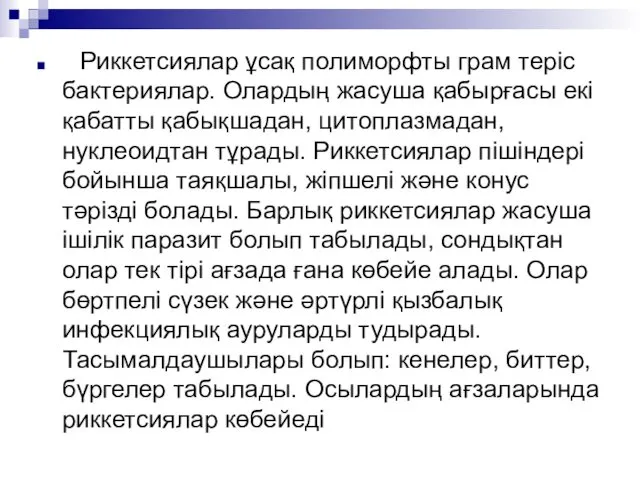 Риккетсиялар ұсақ полиморфты грам теріс бактериялар. Олардың жасуша қабырғасы екі қабатты қабықшадан, цитоплазмадан, нуклеоидтан тұрады. Риккетсиялар пішіндері бойынша таяқшалы, жіпшелі және конус тәрізді болады. Барлық риккетсиялар жасуша ішілік паразит болып табылады, сондықтан олар тек тірі ағзада ғана көбейе алады. Олар бөртпелі сүзек және әртүрлі қызбалық инфекциялық ауруларды тудырады. Тасымалдаушылары болып: кенелер, биттер, бүргелер табылады. Осылардың ағзаларында риккетсиялар көбейеді